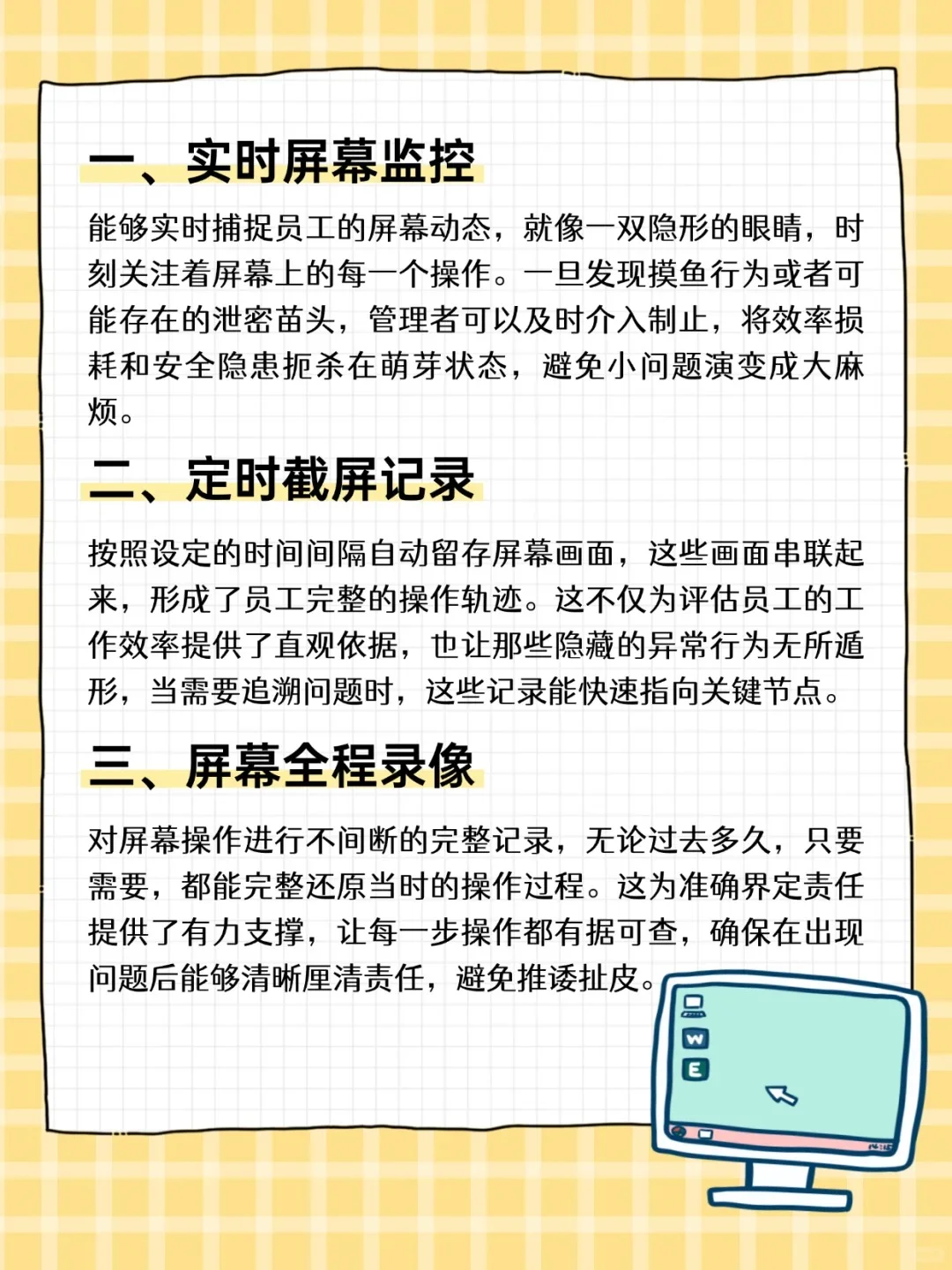 一、实时屏幕监控

能够实时捕捉员工的屏幕动态，就像一双隐形的眼睛，时刻关注着屏幕上的每一个操作。一旦发现摸鱼行为或者可能存在的泄密苗头，管理者可以及时介入制止，将效率损耗和安全隐患扼杀在萌芽状态，避免小问题演变成大麻烦。

二、定时截屏记录

按照设定的时间间隔自动留存屏幕画面，这些画面串联起来，形成了员工完整的操作轨迹。这不仅为评估员工的工作效率提供了直观依据，也让那些隐藏的异常行为无所遁形，当需要追溯问题时，这些记录能快速指向关键节点。

三、屏幕全程录像

对屏幕操作进行不间断的完整记录，无论过去多久，只要需要，都能完整还原当时的操作过程。这为准确界定责任提供了有力支撑，让每一步操作都有据可查，确保在出现问题后能够清晰厘清责任，避免推诿扯皮。

W
E